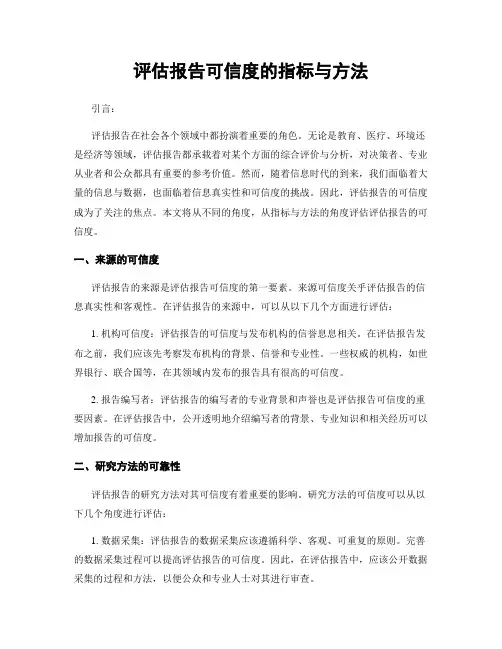 评估报告可信度的指标与方法

引言：

评估报告在社会各个领域中都扮演着重要的角色。无论是教育、医疗、环境还是经济等领域，评估报告都承载着对某个方面的综合评价与分析，对决策者、专业从业者和公众都具有重要的参考价值。然而，随着信息时代的到来，我们面临着大量的信息与数据，也面临着信息真实性和可信度的挑战。因此，评估报告的可信度成为了关注的焦点。本文将从不同的角度，从指标与方法的角度评估评估报告的可信度。

一、来源的可信度

评估报告的来源是评估报告可信度的第一要素。来源可信度关乎评估报告的信息真实性和客观性。在评估报告的来源中，可以从以下几个方面进行评估：

1. 机构可信度：评估报告的可信度与发布机构的信誉息息相关。在评估报告发布之前，我们应该先考察发布机构的背景、信誉和专业性。一些权威的机构，如世界银行、联合国等，在其领域内发布的报告具有很高的可信度。

2. 报告编写者：评估报告的编写者的专业背景和声誉也是评估报告可信度的重要因素。在评估报告中，公开透明地介绍编写者的背景、专业知识和相关经历可以增加报告的可信度。

二、研究方法的可靠性

评估报告的研究方法对其可信度有着重要的影响。研究方法的可信度可以从以下几个角度进行评估：

1. 数据采集：评估报告的数据采集应该遵循科学、客观、可重复的原则。完善的数据采集过程可以提高评估报告的可信度。因此，在评估报告中，应该公开数据采集的过程和方法，以便公众和专业人士对其进行审查。